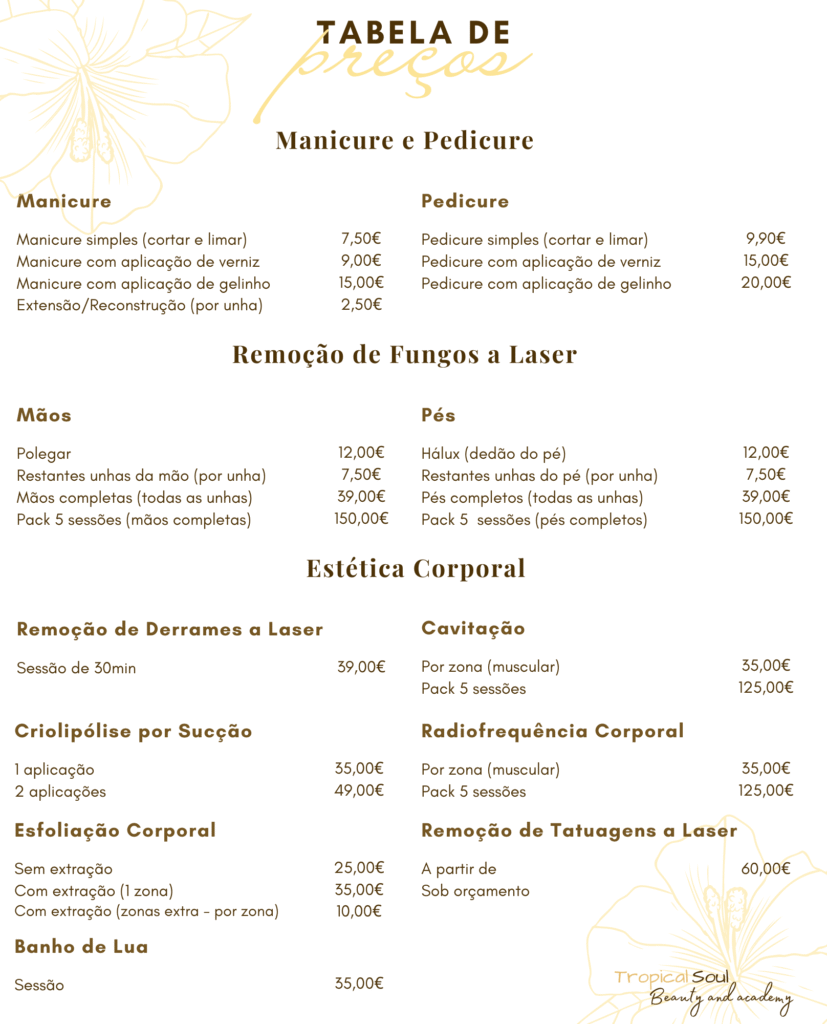 TABELA DE
preços

Manicure e Pedicure

Manicure

Manicure simples (cortar e limar) 7,50€
Manicure com aplicação de verniz 9,00€
Manicure com aplicação de gelinho 15,00€
Extensão/Reconstrução (por unha) 2,50€

Pedicure

Pedicure simples (cortar e limar) 9,90€
Pedicure com aplicação de verniz 15,00€
Pedicure com aplicação de gelinho 20,00€

Remoção de Fungos a Laser

Mãos

Polegar 12,00€
Restantes unhas da mão (por unha) 7,50€
Mãos completas (todas as unhas) 39,00€
Pack 5 sessões (mãos completas) 150,00€

Pés

Hálux (dedão do pé) 12,00€
Restantes unhas do pé (por unha) 7,50€
Pés completos (todas as unhas) 39,00€
Pack 5 sessões (pés completos) 150,00€

Estética Corporal

Remoção de Derrames a Laser

Sessão de 30min 39,00€

Criolipólise por Sucção

1 aplicação 35,00€
2 aplicações 49,00€

Esfoliação Corporal

Sem extração 25,00€
Com extração (1 zona) 35,00€
Com extração (zonas extra - por zona) 10,00€

Banho de Lua

Sessão 35,00€

Cavitação

Por zona (muscular) 35,00€
Pack 5 sessões 125,00€

Radiofrequência Corporal

Por zona (muscular) 35,00€
Pack 5 sessões 125,00€

Remoção de Tatuagens a Laser

A partir de 60,00€
Sob orçamento

Tropical Soul
Beauty and academy